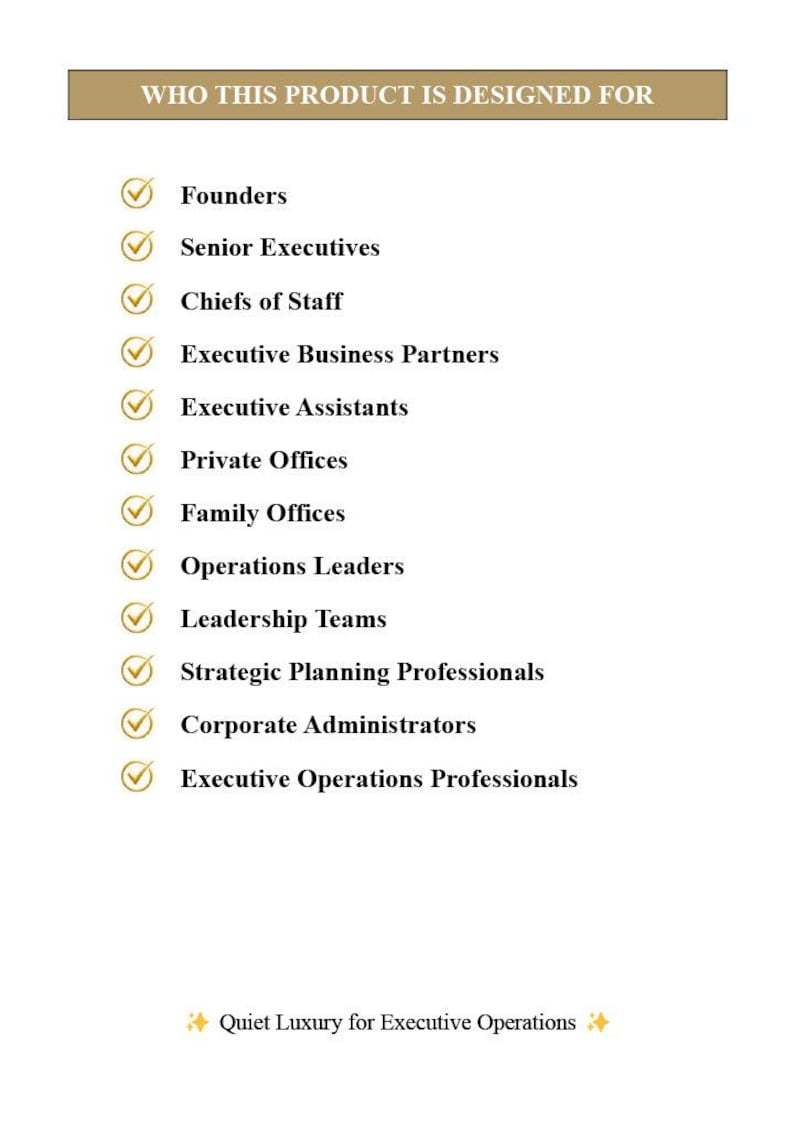 WHO THIS PRODUCT IS DESIGNED FOR

Founders
Senior Executives
Chiefs of Staff
Executive Business Partners
Executive Assistants
Private Offices
Family Offices
Operations Leaders
Leadership Teams
Strategic Planning Professionals
Corporate Administrators
Executive Operations Professionals

✨ Quiet Luxury for Executive Operations ✨